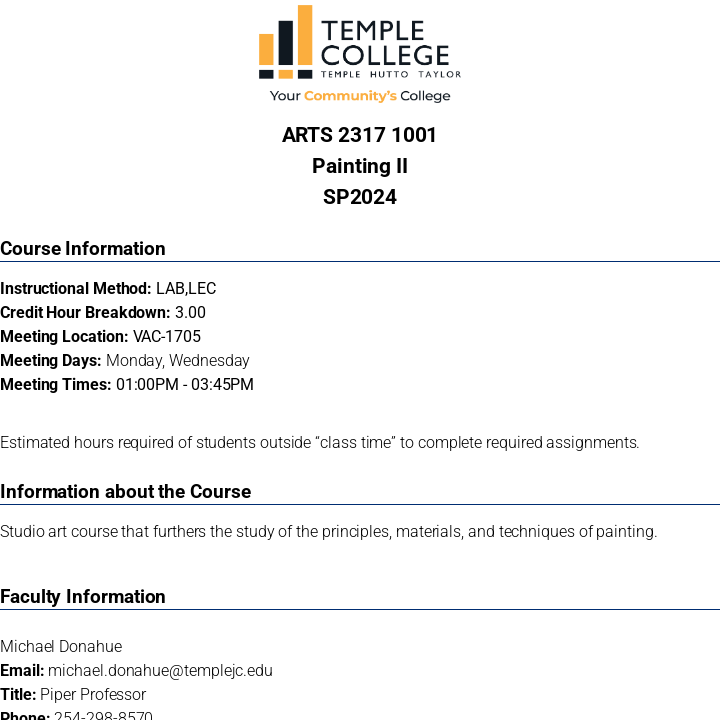 TEMPLE COLLEGE
TEMPLE HUTTO TAYLOR
Your Community's College

ARTS 2317 1001
Painting II
SP2024

Course Information

Instructional Method: LAB,LEC
Credit Hour Breakdown: 3.00
Meeting Location: VAC-1705
Meeting Days: Monday, Wednesday
Meeting Times: 01:00PM - 03:45PM

Estimated hours required of students outside "class time" to complete required assignments.

Information about the Course

Studio art course that furthers the study of the principles, materials, and techniques of painting.

Faculty Information

Michael Donahue
Email: michael.donahue@templejc.edu
Title: Piper Professor
Phone: 254-298-8570